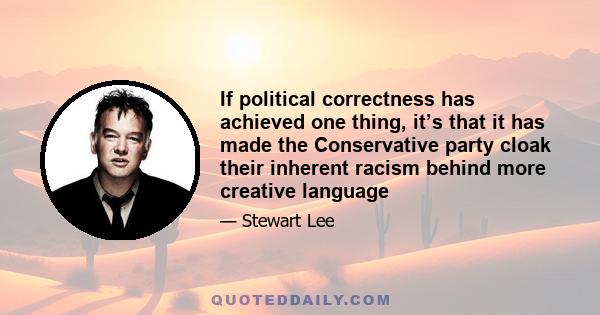 If political correctness has achieved one thing, it’s that it has made the Conservative party cloak their inherent racism behind more creative language

— Stewart Lee

QUOTEDDAILY.COM